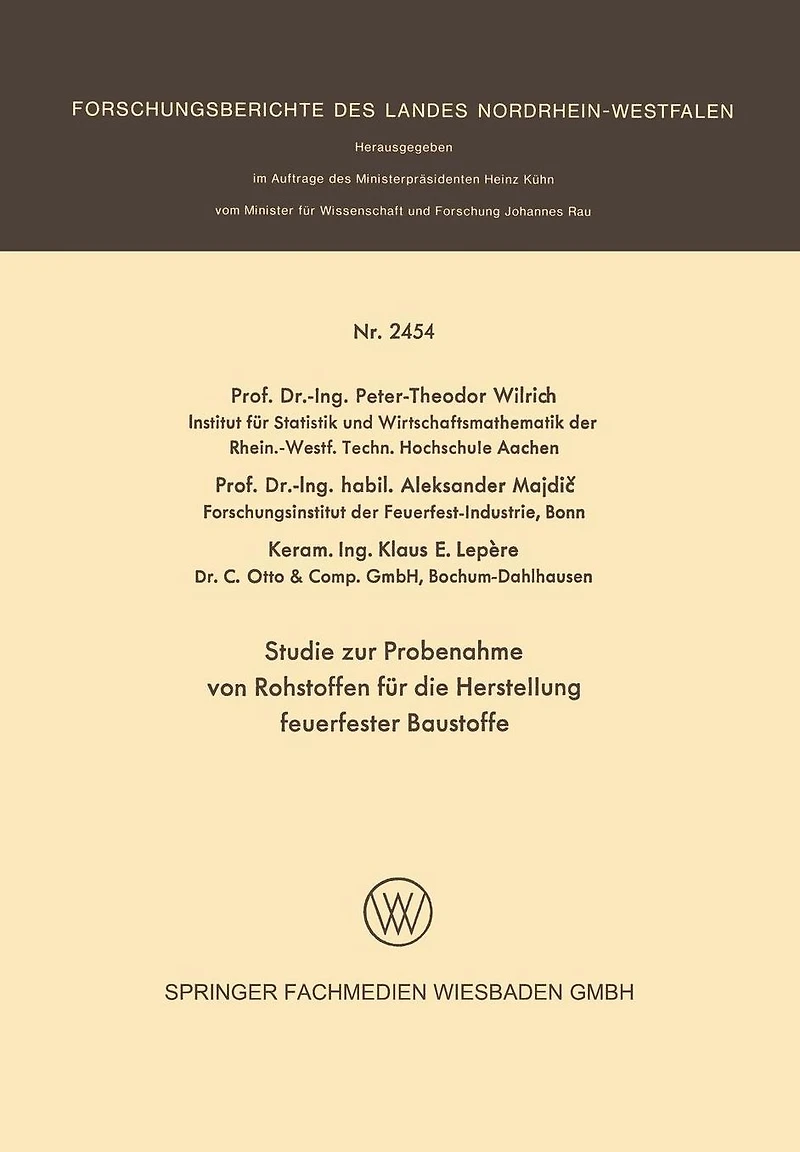 FORSCHUNGSBERICHTE DES LANDES NORDRHEIN-WESTFALEN

Herausgegeben

im Auftrage des Ministerpräsidenten Heinz Kühn

vom Minister für Wissenschaft und Forschung Johannes Rau

Nr. 2454

Prof. Dr.-Ing. Peter-Theodor Wilrich
Institut für Statistik und Wirtschaftsmathematik der Rhein.-Westf. Techn. Hochschule Aachen

Prof. Dr.-Ing. habil. Aleksander Majdič
Forschungsinstitut der Feuerfest-Industrie, Bonn

Keram. Ing. Klaus E. Lepère
Dr. C. Otto & Comp. GmbH, Bochum-Dahlhausen

Studie zur Probenahme von Rohstoffen für die Herstellung feuerfester Baustoffe

SPRINGER FACHMEDIEN WIESBADEN GMBH